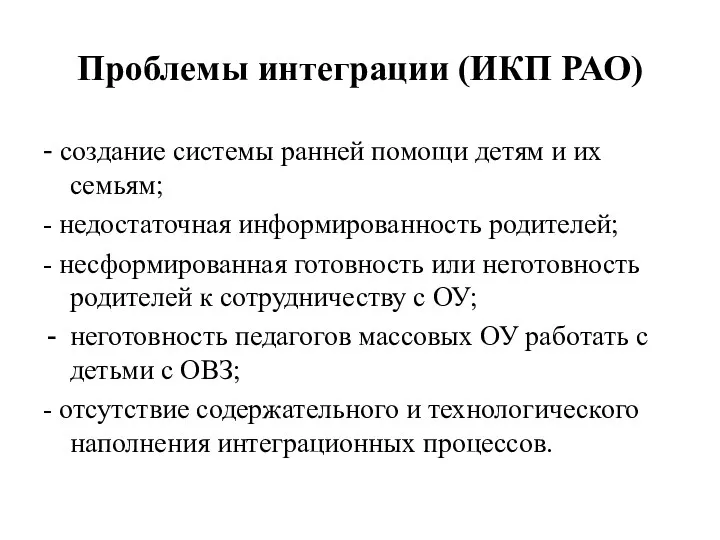 Проблемы интеграции (ИКП РАО)

- создание системы ранней помощи детям и их семьям;

- недостаточная информированность родителей;

- несформированная готовность или неготовность родителей к сотрудничеству с ОУ;

- неготовность педагогов массовых ОУ работать с детьми с ОВЗ;

- отсутствие содержательного и технологического наполнения интеграционных процессов.